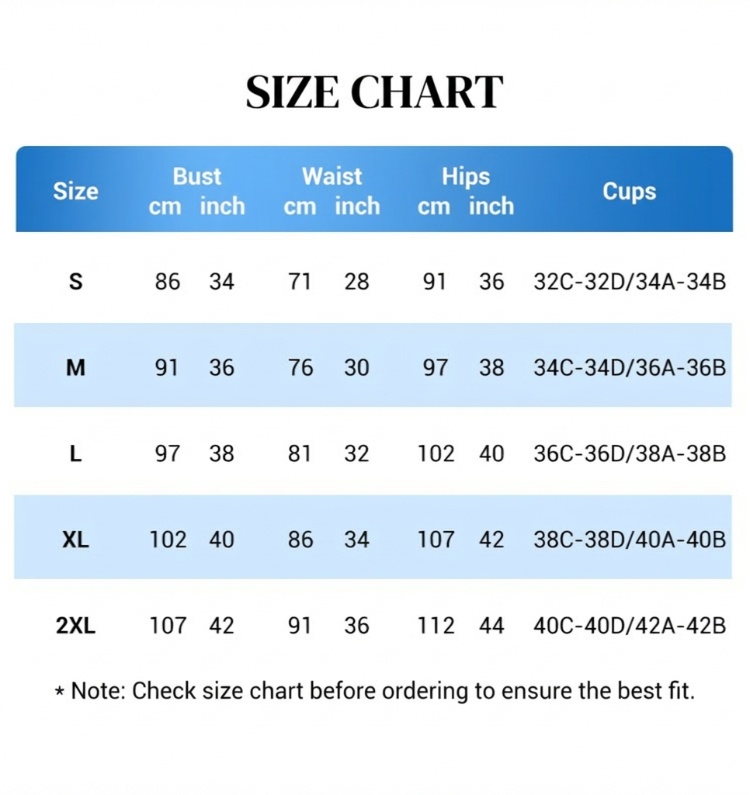 SIZE CHART

| Size | Bust cm | Bust inch | Waist cm | Waist inch | Hips cm | Hips inch | Cups |
|---|---|---|---|---|---|---|---|
| S | 86 | 34 | 71 | 28 | 91 | 36 | 32C-32D/34A-34B |
| M | 91 | 36 | 76 | 30 | 97 | 38 | 34C-34D/36A-36B |
| L | 97 | 38 | 81 | 32 | 102 | 40 | 36C-36D/38A-38B |
| XL | 102 | 40 | 86 | 34 | 107 | 42 | 38C-38D/40A-40B |
| 2XL | 107 | 42 | 91 | 36 | 112 | 44 | 40C-40D/42A-42B |

* Note: Check size chart before ordering to ensure the best fit.